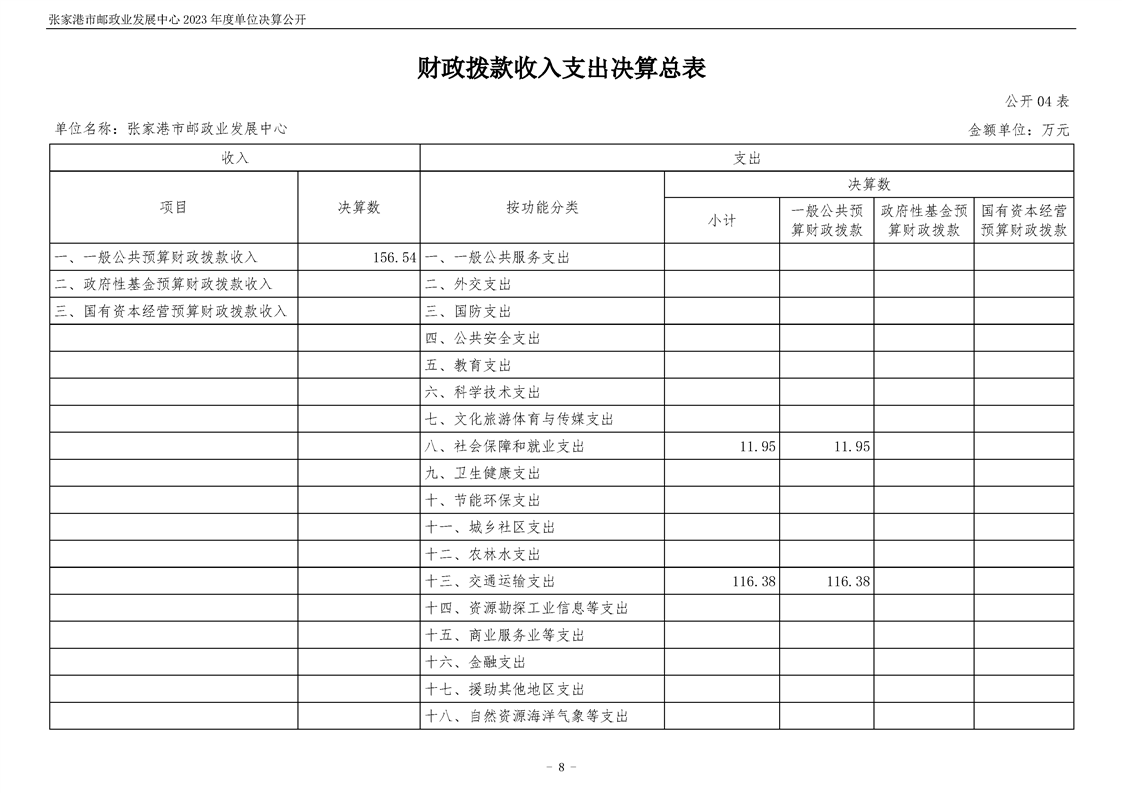 张家港市邮政业发展中心 2023 年度单位决算公开

财政拨款收入支出决算总表

公开 04 表

单位名称：张家港市邮政业发展中心

金额单位：万元

| 收入 | | 支出 | | | | |
|---|---|---|---|---|---|---|
| 项目 | 决算数 | 按功能分类 | 决算数 | | | |
| | | | 小计 | 一般公共预算财政拨款 | 政府性基金预算财政拨款 | 国有资本经营预算财政拨款 |
| 一、一般公共预算财政拨款收入 | 156.54 | 一、一般公共服务支出 | | | | |
| 二、政府性基金预算财政拨款收入 | | 二、外交支出 | | | | |
| 三、国有资本经营预算财政拨款收入 | | 三、国防支出 | | | | |
| | | 四、公共安全支出 | | | | |
| | | 五、教育支出 | | | | |
| | | 六、科学技术支出 | | | | |
| | | 七、文化旅游体育与传媒支出 | | | | |
| | | 八、社会保障和就业支出 | 11.95 | 11.95 | | |
| | | 九、卫生健康支出 | | | | |
| | | 十、节能环保支出 | | | | |
| | | 十一、城乡社区支出 | | | | |
| | | 十二、农林水支出 | | | | |
| | | 十三、交通运输支出 | 116.38 | 116.38 | | |
| | | 十四、资源勘探工业信息等支出 | | | | |
| | | 十五、商业服务业等支出 | | | | |
| | | 十六、金融支出 | | | | |
| | | 十七、援助其他地区支出 | | | | |
| | | 十八、自然资源海洋气象等支出 | | | | |

- 8 -